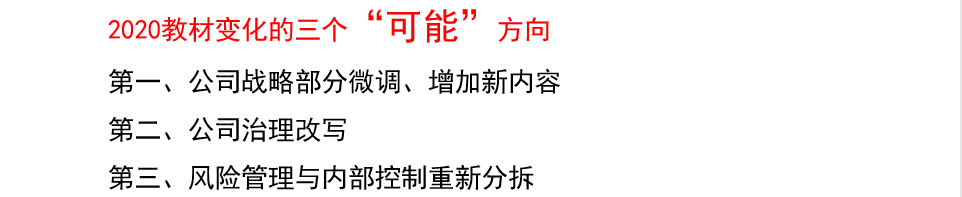 2020教材变化的三个“可能”方向

第一、公司战略部分微调、增加新内容

第二、公司治理改写

第三、风险管理与内部控制重新分拆